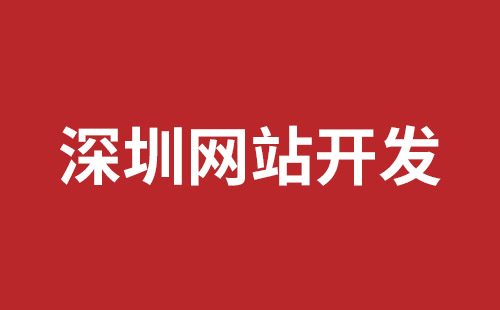 深圳网站开发